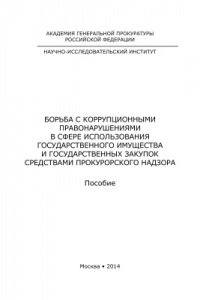 АКАДЕМИЯ ГЕНЕРАЛЬНОЙ ПРОКУРАТУРЫ
РОССИЙСКОЙ ФЕДЕРАЦИИ

НАУЧНО-ИССЛЕДОВАТЕЛЬСКИЙ ИНСТИТУТ

БОРЬБА С КОРРУПЦИОННЫМИ ПРАВОНАРУШЕНИЯМИ В СФЕРЕ ИСПОЛЬЗОВАНИЯ ГОСУДАРСТВЕННОГО ИМУЩЕСТВА И ГОСУДАРСТВЕННЫХ ЗАКУПОК СРЕДСТВАМИ ПРОКУРОРСКОГО НАДЗОРА

Пособие

Москва • 2014